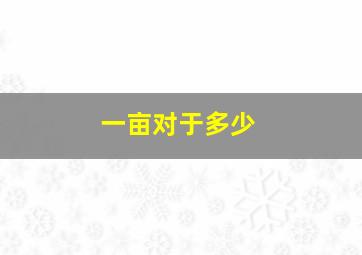 一亩对于多少